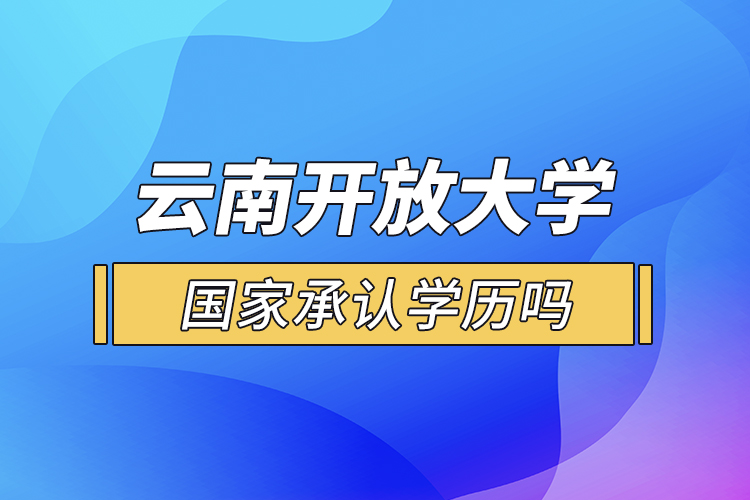 云南开放大学

国家承认学历吗